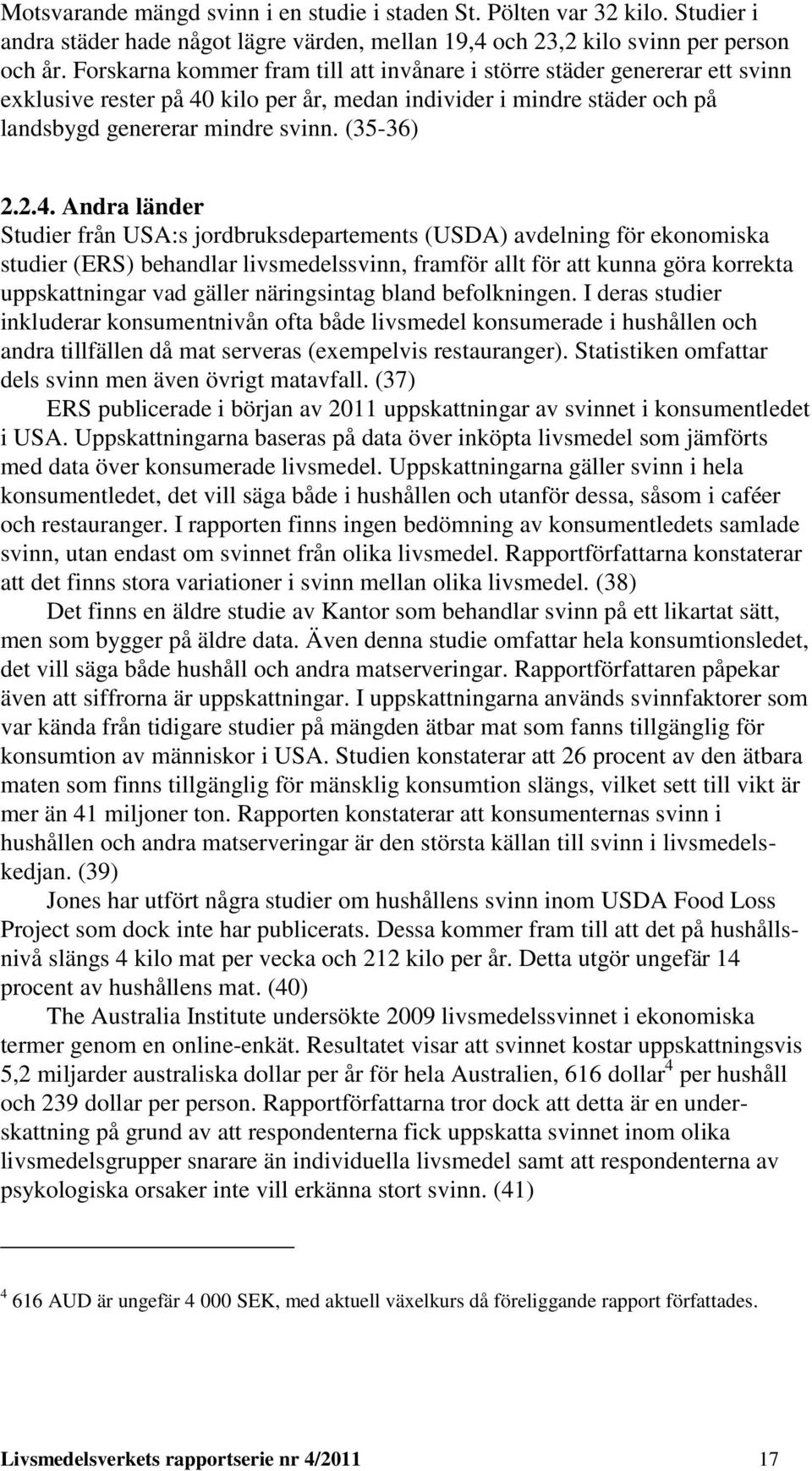 Motsvarande mängd svinn i en studie i staden St. Pölten var 32 kilo. Studier i andra städer hade något lägre värden, mellan 19,4 och 23,2 kilo svinn per person och år. Forskarna kommer fram till att invånare i större städer genererar ett svinn exklusive rester på 40 kilo per år, medan individer i mindre städer och på landsbygd genererar mindre svinn. (35-36)

2.2.4. Andra länder

Studier från USA:s jordbruksdepartements (USDA) avdelning för ekonomiska studier (ERS) behandlar livsmedelssvinn, framför allt för att kunna göra korrekta uppskattningar vad gäller näringsintag bland befolkningen. I deras studier inkluderar konsumentnivån ofta både livsmedel konsumerade i hushållen och andra tillfällen då mat serveras (exempelvis restauranger). Statistiken omfattar dels svinn men även övrigt matavfall. (37)

ERS publicerade i början av 2011 uppskattningar av svinnet i konsumentledet i USA. Uppskattningarna baseras på data över inköpta livsmedel som jämförts med data över konsumerade livsmedel. Uppskattningarna gäller svinn i hela konsumentledet, det vill säga både i hushållen och utanför dessa, såsom i caféer och restauranger. I rapporten finns ingen bedömning av konsumentledets samlade svinn, utan endast om svinnet från olika livsmedel. Rapportförfattarna konstaterar att det finns stora variationer i svinn mellan olika livsmedel. (38)

Det finns en äldre studie av Kantor som behandlar svinn på ett likartat sätt, men som bygger på äldre data. Även denna studie omfattar hela konsumtionsledet, det vill säga både hushåll och andra matserveringar. Rapportförfattaren påpekar även att siffrorna är uppskattningar. I uppskattningarna används svinnfaktorer som var kända från tidigare studier på mängden ätbar mat som fanns tillgänglig för konsumtion av människor i USA. Studien konstaterar att 26 procent av den ätbara maten som finns tillgänglig för mänsklig konsumtion slängs, vilket sett till vikt är mer än 41 miljoner ton. Rapporten konstaterar att konsumenternas svinn i hushållen och andra matserveringar är den största källan till svinn i livsmedelskedjan. (39)

Jones har utfört några studier om hushållens svinn inom USDA Food Loss Project som dock inte har publicerats. Dessa kommer fram till att det på hushållsnivå slängs 4 kilo mat per vecka och 212 kilo per år. Detta utgör ungefär 14 procent av hushållens mat. (40)

The Australia Institute undersökte 2009 livsmedelssvinnet i ekonomiska termer genom en online-enkät. Resultatet visar att svinnet kostar uppskattningsvis 5,2 miljarder australiska dollar per år för hela Australien, 616 dollar$^4$ per hushåll och 239 dollar per person. Rapportförfattarna tror dock att detta är en underskattning på grund av att respondenterna fick uppskatta svinnet inom olika livsmedelsgrupper snarare än individuella livsmedel samt att respondenterna av psykologiska orsaker inte vill erkänna stort svinn. (41)

$^4$ 616 AUD är ungefär 4 000 SEK, med aktuell växelkurs då föreliggande rapport författades.

Livsmedelsverkets rapportserie nr 4/2011 17